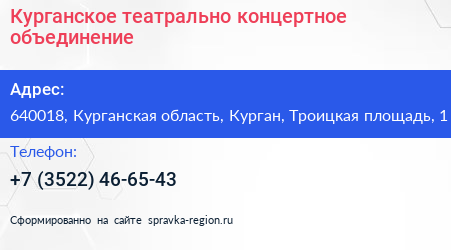 Курганское театрально концертное объединение

Адрес:

640018, Курганская область, Курган, Троицкая площадь, 1

Телефон:

+7 (3522) 46-65-43

Сформированно на сайте spravka-region.ru